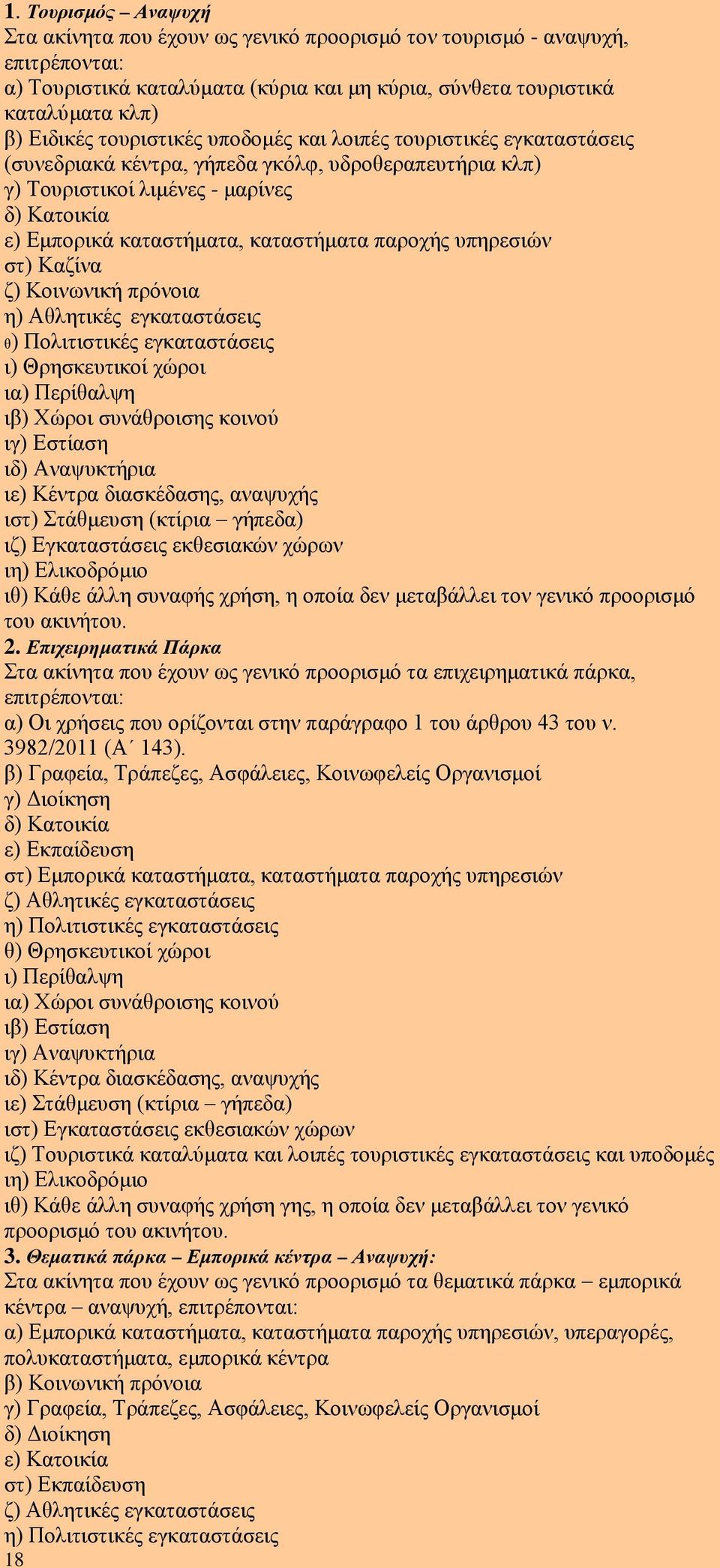 1. Τουρισμός – Αναψυχή
Στα ακίνητα που έχουν ως γενικό προορισμό τον τουρισμό - αναψυχή, επιτρέπονται:
α) Τουριστικά καταλύματα (κύρια και μη κύρια, σύνθετα τουριστικά καταλύματα κλπ)
β) Ειδικές τουριστικές υποδομές και λοιπές τουριστικές εγκαταστάσεις (συνεδριακά κέντρα, γήπεδα γκόλφ, υδροθεραπευτήρια κλπ)
γ) Τουριστικοί λιμένες - μαρίνες
δ) Κατοικία
ε) Εμπορικά καταστήματα, καταστήματα παροχής υπηρεσιών
στ) Καζίνα
ζ) Κοινωνική πρόνοια
η) Αθλητικές εγκαταστάσεις
θ) Πολιτιστικές εγκαταστάσεις
ι) Θρησκευτικοί χώροι
ια) Περίθαλψη
ιβ) Χώροι συνάθροισης κοινού
ιγ) Εστίαση
ιδ) Αναψυκτήρια
ιε) Κέντρα διασκέδασης, αναψυχής
ιστ) Στάθμευση (κτίρια – γήπεδα)
ιζ) Εγκαταστάσεις εκθεσιακών χώρων
ιη) Ελικοδρόμιο
ιθ) Κάθε άλλη συναφής χρήση, η οποία δεν μεταβάλλει τον γενικό προορισμό του ακινήτου.
2. Επιχειρηματικά Πάρκα
Στα ακίνητα που έχουν ως γενικό προορισμό τα επιχειρηματικά πάρκα, επιτρέπονται:
α) Οι χρήσεις που ορίζονται στην παράγραφο 1 του άρθρου 43 του ν. 3982/2011 (Α΄ 143).
β) Γραφεία, Τράπεζες, Ασφάλειες, Κοινωφελείς Οργανισμοί
γ) Διοίκηση
δ) Κατοικία
ε) Εκπαίδευση
στ) Εμπορικά καταστήματα, καταστήματα παροχής υπηρεσιών
ζ) Αθλητικές εγκαταστάσεις
η) Πολιτιστικές εγκαταστάσεις
θ) Θρησκευτικοί χώροι
ι) Περίθαλψη
ια) Χώροι συνάθροισης κοινού
ιβ) Εστίαση
ιγ) Αναψυκτήρια
ιδ) Κέντρα διασκέδασης, αναψυχής
ιε) Στάθμευση (κτίρια – γήπεδα)
ιστ) Εγκαταστάσεις εκθεσιακών χώρων
ιζ) Τουριστικά καταλύματα και λοιπές τουριστικές εγκαταστάσεις και υποδομές
ιη) Ελικοδρόμιο
ιθ) Κάθε άλλη συναφής χρήση γης, η οποία δεν μεταβάλλει τον γενικό προορισμό του ακινήτου.
3. Θεματικά πάρκα – Εμπορικά κέντρα – Αναψυχή:
Στα ακίνητα που έχουν ως γενικό προορισμό τα θεματικά πάρκα – εμπορικά κέντρα – αναψυχή, επιτρέπονται:
α) Εμπορικά καταστήματα, καταστήματα παροχής υπηρεσιών, υπεραγορές, πολυκαταστήματα, εμπορικά κέντρα
β) Κοινωνική πρόνοια
γ) Γραφεία, Τράπεζες, Ασφάλειες, Κοινωφελείς Οργανισμοί
δ) Διοίκηση
ε) Κατοικία
στ) Εκπαίδευση
ζ) Αθλητικές εγκαταστάσεις
η) Πολιτιστικές εγκαταστάσεις
18